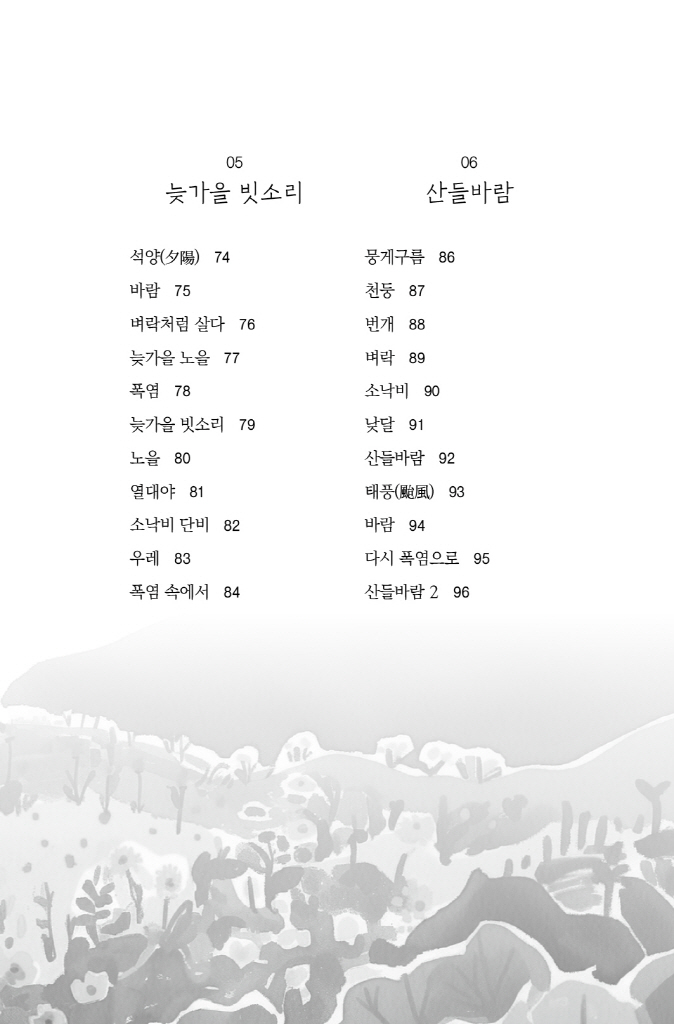 05
늦가을 빗소리

석양(夕陽) 74
바람 75
벼락처럼 살다 76
늦가을 노을 77
폭염 78
늦가을 빗소리 79
노을 80
열대야 81
소낙비 단비 82
우레 83
폭염 속에서 84

06
산들바람

뭉게구름 86
천둥 87
번개 88
벼락 89
소낙비 90
낮달 91
산들바람 92
태풍(颱風) 93
바람 94
다시 폭염으로 95
산들바람 2 96